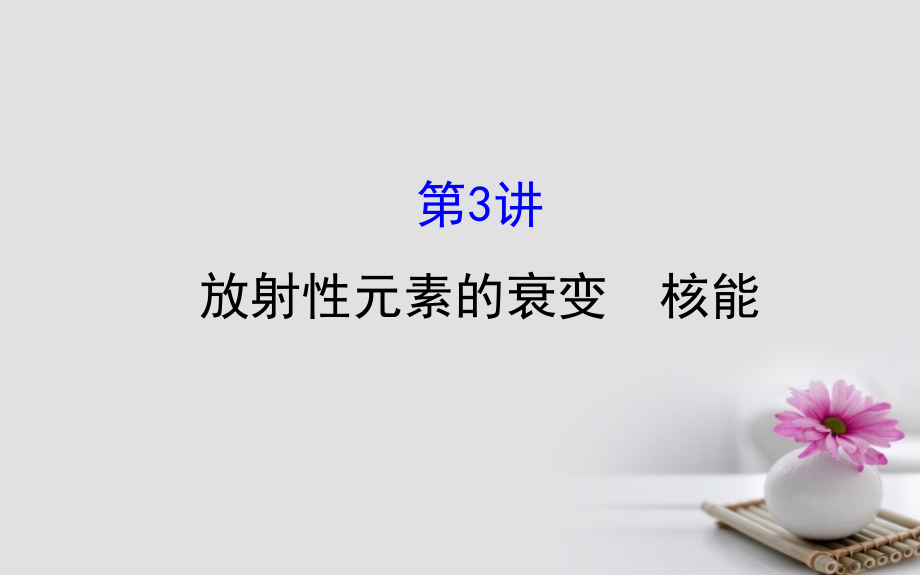 第3讲

放射性元素的衰变　核能